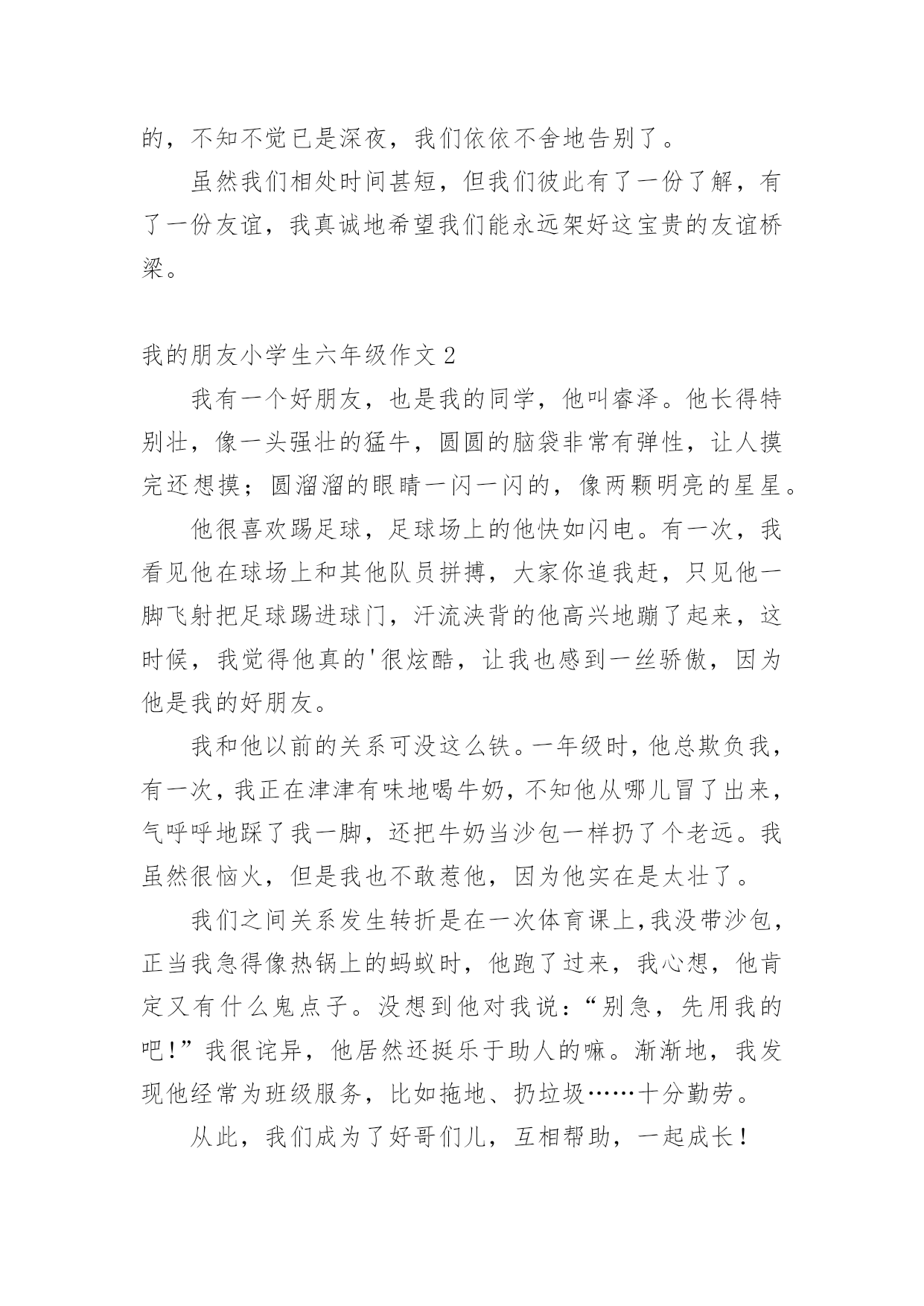 的，不知不觉已是深夜，我们依依不舍地告别了。

虽然我们相处时间甚短，但我们彼此有了一份了解，有了一份友谊，我真诚地希望我们能永远架好这宝贵的友谊桥梁。

我的朋友小学生六年级作文 2

我有一个好朋友，也是我的同学，他叫睿泽。他长得特别壮，像一头强壮的猛牛，圆圆的脑袋非常有弹性，让人摸完还想摸；圆溜溜的眼睛一闪一闪的，像两颗明亮的星星。

他很喜欢踢足球，足球场上的他快如闪电。有一次，我看见他在球场上和其他队员拼搏，大家你追我赶，只见他一脚飞射把足球踢进球门，汗流浃背的他高兴地蹦了起来，这时候，我觉得他真的'很炫酷，让我也感到一丝骄傲，因为他是我的好朋友。

我和他以前的关系可没这么铁。一年级时，他总欺负我，有一次，我正在津津有味地喝牛奶，不知他从哪儿冒了出来，气呼呼地踩了我一脚，还把牛奶当沙包一样扔了个老远。我虽然很恼火，但是我也不敢惹他，因为他实在是太壮了。

我们之间关系发生转折是在一次体育课上，我没带沙包，正当我急得像热锅上的蚂蚁时，他跑了过来，我心想，他肯定又有什么鬼点子。没想到他对我说：“别急，先用我的吧！”我很诧异，他居然还挺乐于助人的嘛。渐渐地，我发现他经常为班级服务，比如拖地、扔垃圾……十分勤劳。

从此，我们成为了好哥们儿，互相帮助，一起成长！